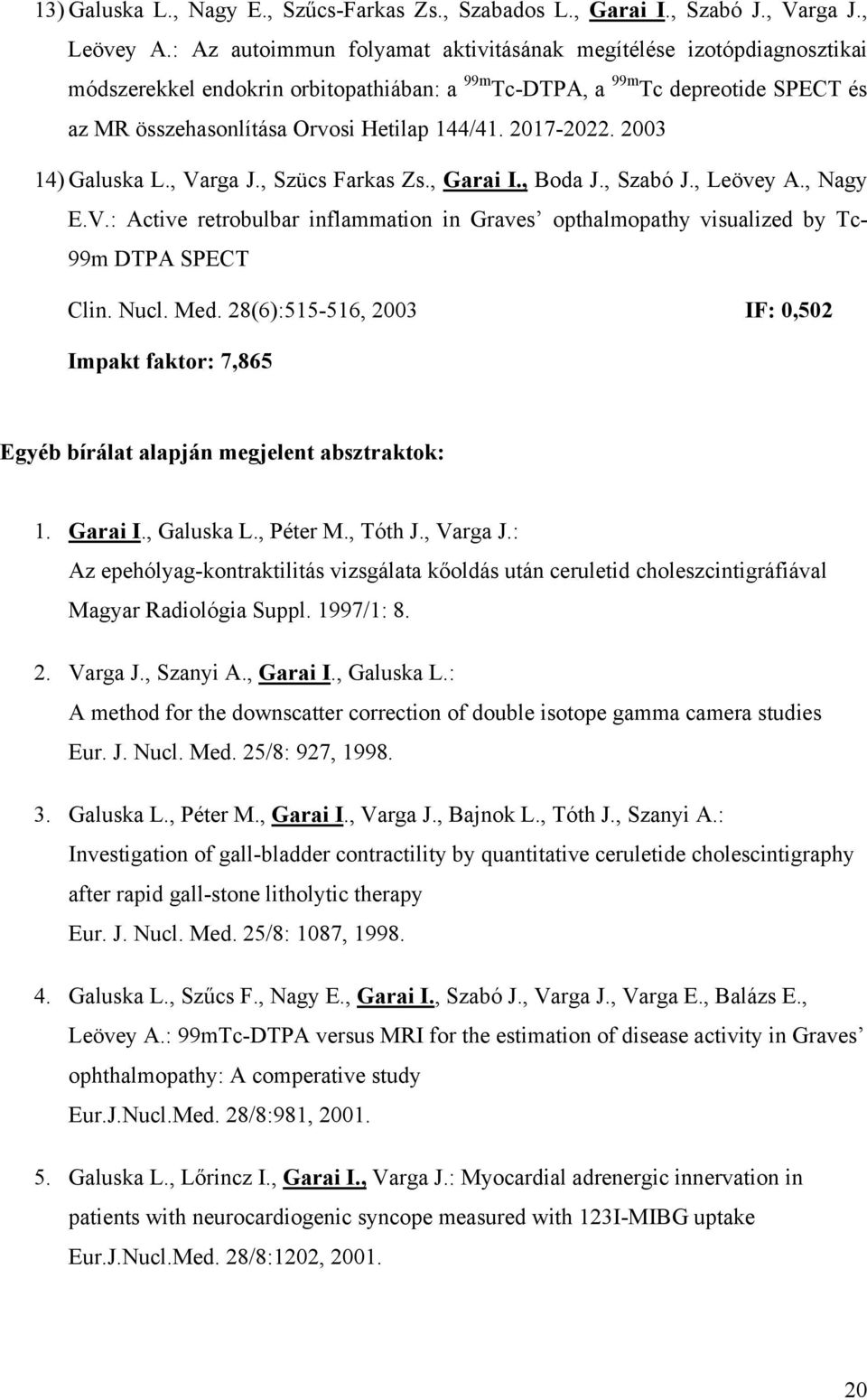 13) Galuska L., Nagy E., Szűcs-Farkas Zs., Szabados L., Garai I., Szabó J., Varga J., Leövey A.: Az autoimmun folyamat aktivitásának megítélése izotópdiagnosztikai módszerekkel endokrin orbitopathiában: a $^{99m}$Tc-DTPA, a $^{99m}$Tc depreotide SPECT és az MR összehasonlítása Orvosi Hetilap 144/41. 2017-2022. 2003

14) Galuska L., Varga J., Szücs Farkas Zs., Garai I., Boda J., Szabó J., Leövey A., Nagy E.V.: Active retrobulbar inflammation in Graves' opthalmopathy visualized by Tc-99m DTPA SPECT

Clin. Nucl. Med. 28(6):515-516, 2003 IF: 0,502

Impakt faktor: 7,865

Egyéb bírálat alapján megjelent absztraktok:

1. Garai I., Galuska L., Péter M., Tóth J., Varga J.:
Az epehólyag-kontraktilitás vizsgálata kőoldás után ceruletid choleszcintigráfiával
Magyar Radiológia Suppl. 1997/1: 8.

2. Varga J., Szanyi A., Garai I., Galuska L.:
A method for the downscatter correction of double isotope gamma camera studies
Eur. J. Nucl. Med. 25/8: 927, 1998.

3. Galuska L., Péter M., Garai I., Varga J., Bajnok L., Tóth J., Szanyi A.:
Investigation of gall-bladder contractility by quantitative ceruletide cholescintigraphy after rapid gall-stone litholytic therapy
Eur. J. Nucl. Med. 25/8: 1087, 1998.

4. Galuska L., Szűcs F., Nagy E., Garai I., Szabó J., Varga J., Varga E., Balázs E., Leövey A.: 99mTc-DTPA versus MRI for the estimation of disease activity in Graves' ophthalmopathy: A comperative study
Eur.J.Nucl.Med. 28/8:981, 2001.

5. Galuska L., Lőrincz I., Garai I., Varga J.: Myocardial adrenergic innervation in patients with neurocardiogenic syncope measured with 123I-MIBG uptake
Eur.J.Nucl.Med. 28/8:1202, 2001.

20